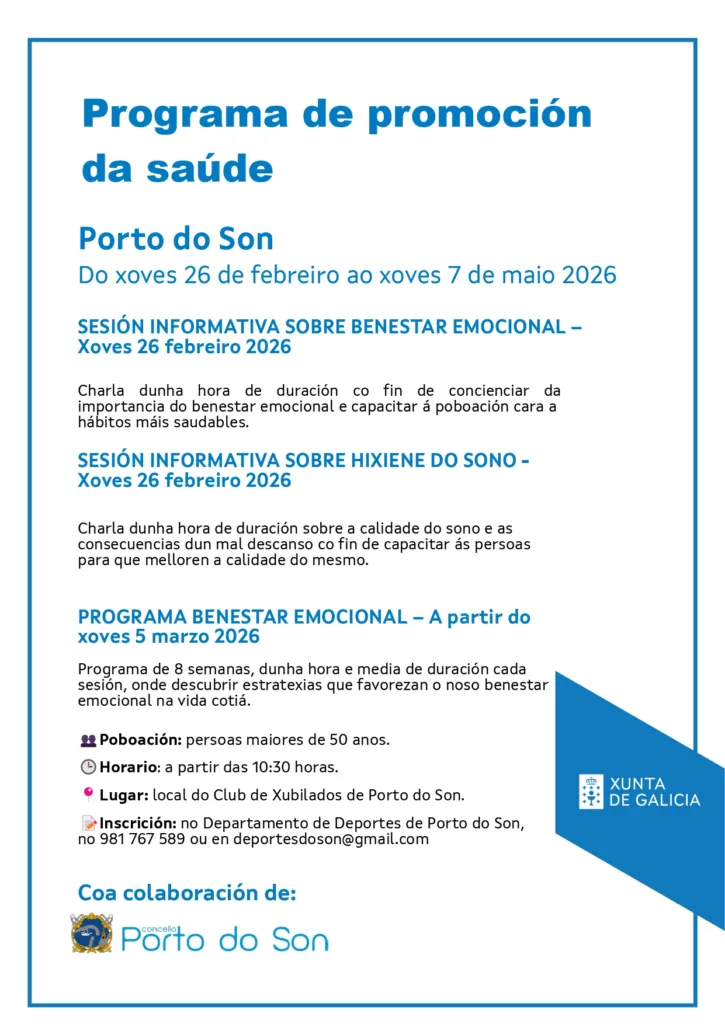 Programa de promoción da saúde

Porto do Son
Do xoves 26 de febreiro ao xoves 7 de maio 2026

SESIÓN INFORMATIVA SOBRE BENESTAR EMOCIONAL – Xoves 26 febreiro 2026

Charla dunha hora de duración co fin de concienciar da importancia do benestar emocional e capacitar á poboación cara a hábitos máis saudables.

SESIÓN INFORMATIVA SOBRE HIXIENE DO SONO - Xoves 26 febreiro 2026

Charla dunha hora de duración sobre a calidade do sono e as consecuencias dun mal descanso co fin de capacitar ás persoas para que melloren a calidade do mesmo.

PROGRAMA BENESTAR EMOCIONAL – A partir do xoves 5 marzo 2026

Programa de 8 semanas, dunha hora e media de duración cada sesión, onde descubrir estratexias que favorezan o noso benestar emocional na vida cotiá.

Poboación: persoas maiores de 50 anos.

Horario: a partir das 10:30 horas.

Lugar: local do Club de Xubilados de Porto do Son.

Inscrición: no Departamento de Deportes de Porto do Son, no 981 767 589 ou en deportesdoson@gmail.com

XUNTA DE GALICIA

Coa colaboración de:

concello Porto do Son